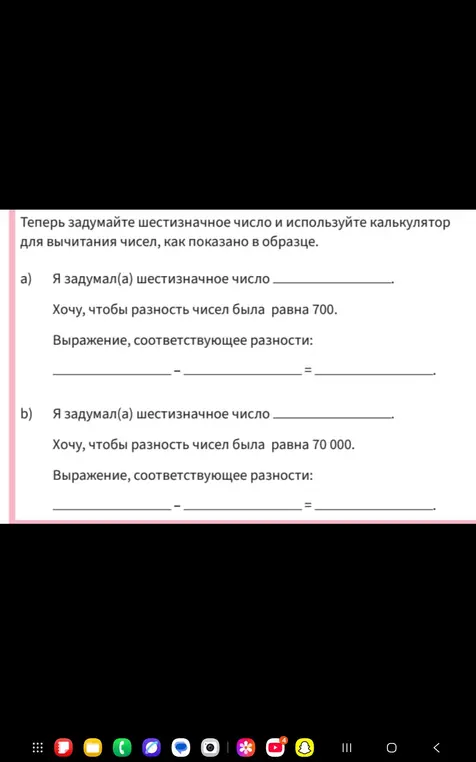 Теперь задумайте шестизначное число и используйте калькулятор для вычитания чисел, как показано в образце.

a) Я задумал(а) шестизначное число ________________.

Хочу, чтобы разность чисел была равна 700.

Выражение, соответствующее разности:

________________ – ________________ = ________________.

b) Я задумал(а) шестизначное число ________________.

Хочу, чтобы разность чисел была равна 70 000.

Выражение, соответствующее разности:

________________ – ________________ = ________________.